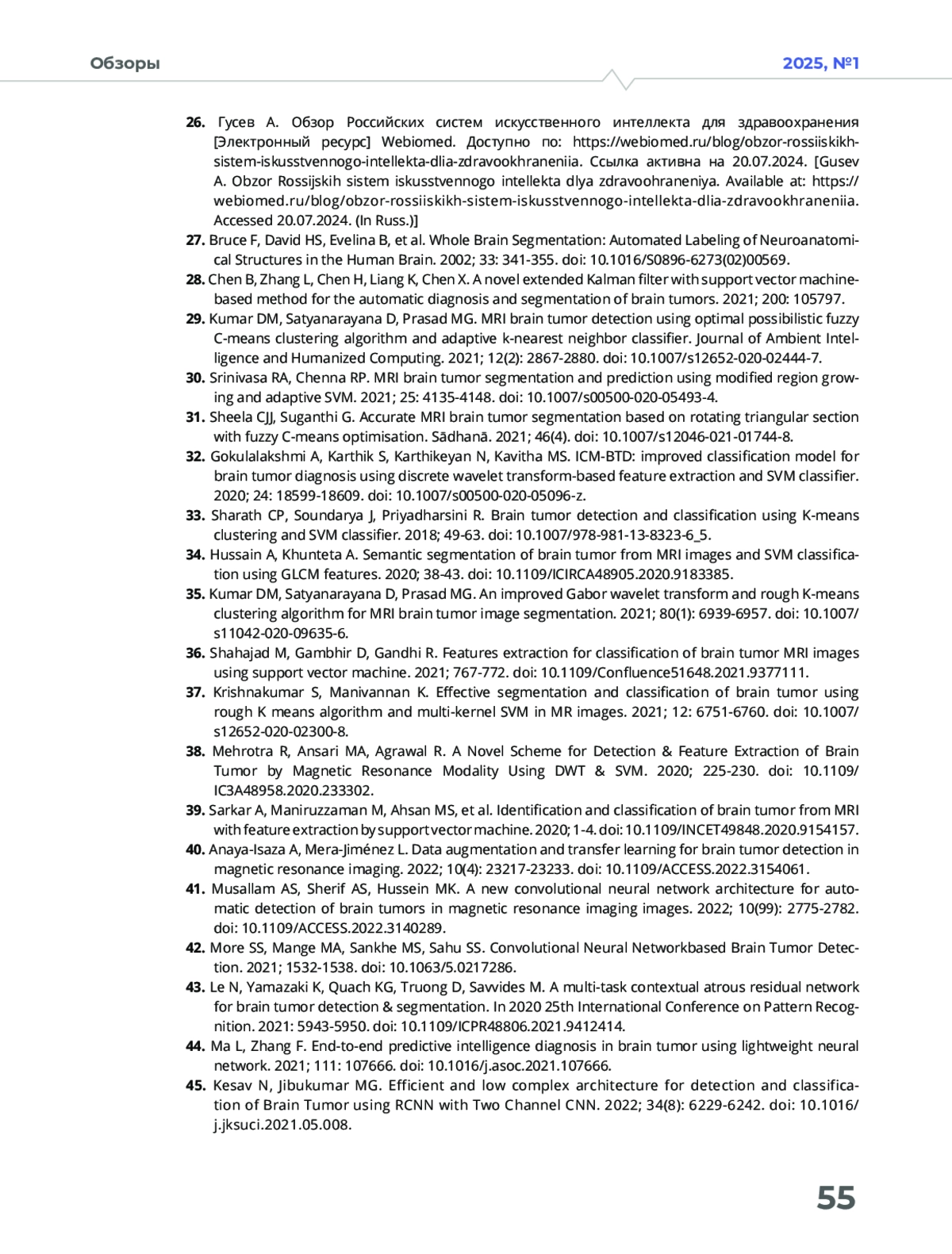 Обзоры

2025, №1

26. Гусев А. Обзор Российских систем искусственного интеллекта для здравоохранения [Электронный ресурс] Webiomed. Доступно по: https://webiomed.ru/blog/obzor-rossiiskikh-sistem-iskusstvennogo-intellekta-dlia-zdravookhraneniia. Ссылка активна на 20.07.2024. [Gusev A. Obzor Rossijskih sistem iskusstvennogo intellekta dlya zdravoohraneniya. Available at: https://webiomed.ru/blog/obzor-rossiiskikh-sistem-iskusstvennogo-intellekta-dlia-zdravookhraneniia. Accessed 20.07.2024. (In Russ.)]

27. Bruce F, David HS, Evelina B, et al. Whole Brain Segmentation: Automated Labeling of Neuroanatomical Structures in the Human Brain. 2002; 33: 341-355. doi: 10.1016/S0896-6273(02)00569.

28. Chen B, Zhang L, Chen H, Liang K, Chen X. A novel extended Kalman filter with support vector machine-based method for the automatic diagnosis and segmentation of brain tumors. 2021; 200: 105797.

29. Kumar DM, Satyanarayana D, Prasad MG. MRI brain tumor detection using optimal possibilistic fuzzy C-means clustering algorithm and adaptive k-nearest neighbor classifier. Journal of Ambient Intelligence and Humanized Computing. 2021; 12(2): 2867-2880. doi: 10.1007/s12652-020-02444-7.

30. Srinivasa RA, Chenna RP. MRI brain tumor segmentation and prediction using modified region growing and adaptive SVM. 2021; 25: 4135-4148. doi: 10.1007/s00500-020-05493-4.

31. Sheela CJJ, Suganthi G. Accurate MRI brain tumor segmentation based on rotating triangular section with fuzzy C-means optimisation. Sādhanā. 2021; 46(4). doi: 10.1007/s12046-021-01744-8.

32. Gokulalakshmi A, Karthik S, Karthikeyan N, Kavitha MS. ICM-BTD: improved classification model for brain tumor diagnosis using discrete wavelet transform-based feature extraction and SVM classifier. 2020; 24: 18599-18609. doi: 10.1007/s00500-020-05096-z.

33. Sharath CP, Soundarya J, Priyadharsini R. Brain tumor detection and classification using K-means clustering and SVM classifier. 2018; 49-63. doi: 10.1007/978-981-13-8323-6_5.

34. Hussain A, Khunteta A. Semantic segmentation of brain tumor from MRI images and SVM classification using GLCM features. 2020; 38-43. doi: 10.1109/ICIRCA48905.2020.9183385.

35. Kumar DM, Satyanarayana D, Prasad MG. An improved Gabor wavelet transform and rough K-means clustering algorithm for MRI brain tumor image segmentation. 2021; 80(1): 6939-6957. doi: 10.1007/s11042-020-09635-6.

36. Shahajad M, Gambhir D, Gandhi R. Features extraction for classification of brain tumor MRI images using support vector machine. 2021; 767-772. doi: 10.1109/Confluence51648.2021.9377111.

37. Krishnakumar S, Manivannan K. Effective segmentation and classification of brain tumor using rough K means algorithm and multi-kernel SVM in MR images. 2021; 12: 6751-6760. doi: 10.1007/s12652-020-02300-8.

38. Mehrotra R, Ansari MA, Agrawal R. A Novel Scheme for Detection & Feature Extraction of Brain Tumor by Magnetic Resonance Modality Using DWT & SVM. 2020; 225-230. doi: 10.1109/IC3A48958.2020.233302.

39. Sarkar A, Maniruzzaman M, Ahsan MS, et al. Identification and classification of brain tumor from MRI with feature extraction by support vector machine. 2020; 1-4. doi: 10.1109/INCET49848.2020.9154157.

40. Anaya-Isaza A, Mera-Jiménez L. Data augmentation and transfer learning for brain tumor detection in magnetic resonance imaging. 2022; 10(4): 23217-23233. doi: 10.1109/ACCESS.2022.3154061.

41. Musallam AS, Sherif AS, Hussein MK. A new convolutional neural network architecture for automatic detection of brain tumors in magnetic resonance imaging images. 2022; 10(99): 2775-2782. doi: 10.1109/ACCESS.2022.3140289.

42. More SS, Mange MA, Sankhe MS, Sahu SS. Convolutional Neural Networkbased Brain Tumor Detection. 2021; 1532-1538. doi: 10.1063/5.0217286.

43. Le N, Yamazaki K, Quach KG, Truong D, Savvides M. A multi-task contextual atrous residual network for brain tumor detection & segmentation. In 2020 25th International Conference on Pattern Recognition. 2021: 5943-5950. doi: 10.1109/ICPR48806.2021.9412414.

44. Ma L, Zhang F. End-to-end predictive intelligence diagnosis in brain tumor using lightweight neural network. 2021; 111: 107666. doi: 10.1016/j.asoc.2021.107666.

45. Kesav N, Jibukumar MG. Efficient and low complex architecture for detection and classification of Brain Tumor using RCNN with Two Channel CNN. 2022; 34(8): 6229-6242. doi: 10.1016/j.jksuci.2021.05.008.

55